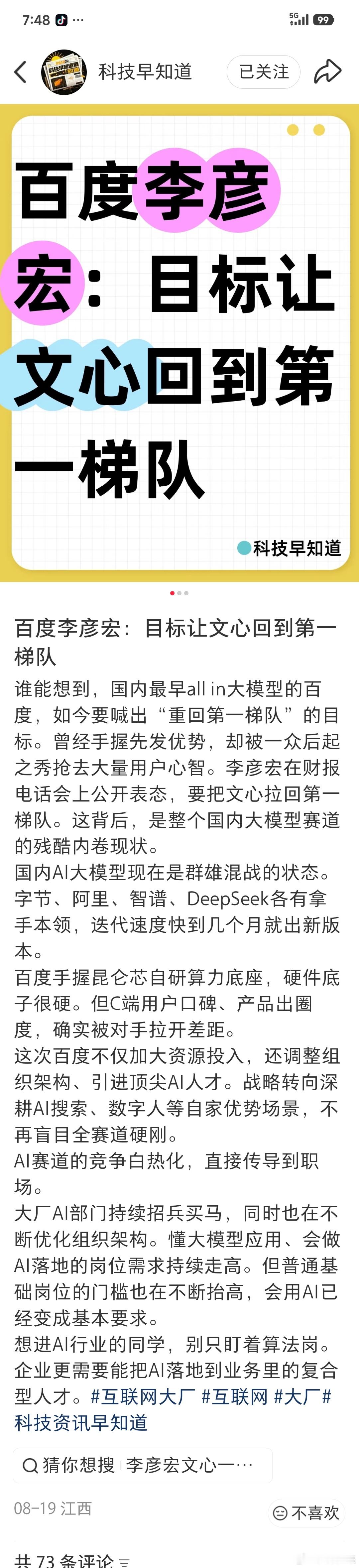 7:48 ···
5G 99

科技早知道 已关注

百度李彦宏：目标让文心回到第一梯队

科技早知道

百度李彦宏：目标让文心回到第一梯队

谁能想到，国内最早all in大模型的百度，如今要喊出“重回第一梯队”的目标。曾经手握先发优势，却被一众后起之秀抢去大量用户心智。李彦宏在财报电话会上公开表态，要把文心拉回第一梯队。这背后，是整个国内大模型赛道的残酷内卷现状。

国内AI大模型现在是群雄混战的状态。字节、阿里、智谱、DeepSeek各有拿手本领，迭代速度快到几个月就出新版本。

百度手握昆仑芯自研算力底座，硬件底子很硬。但C端用户口碑、产品出圈度，确实被对手拉开差距。

这次百度不仅加大资源投入，还调整组织架构、引进顶尖AI人才。战略转向深耕AI搜索、数字人等自家优势场景，不再盲目全赛道硬刚。

AI赛道的竞争白热化，直接传导到职场。

大厂AI部门持续招兵买马，同时也在不断优化组织架构。懂大模型应用、会做AI落地的岗位需求持续走高。但普通基础岗位的门槛也在不断抬高，会用AI已经变成基本要求。

想进AI行业的同学，别只盯着算法岗。企业更需要能把AI落地到业务里的复合型人才。#互联网大厂 #互联网 #大厂# 科技资讯早知道

猜你想搜 李彦宏文心一···

08-19 江西

不喜欢

共 73 条评论